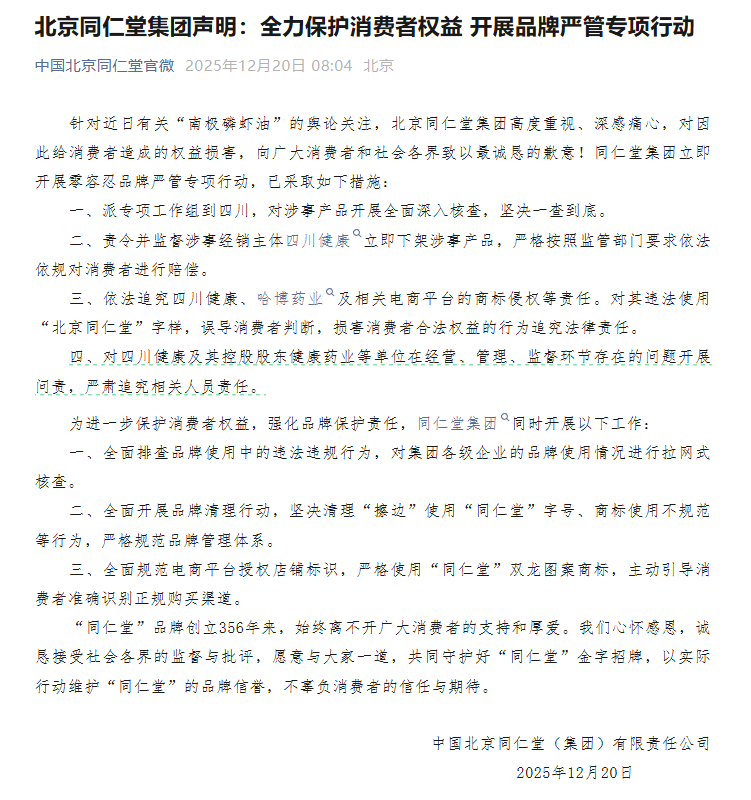 北京同仁堂集团声明：全力保护消费者权益 开展品牌严管专项行动

中国北京同仁堂官微 2025年12月20日 08:04 北京

针对近日有关“南极磷虾油”的舆论关注，北京同仁堂集团高度重视、深感痛心，对因此给消费者造成的权益损害，向广大消费者和社会各界致以最诚恳的歉意！同仁堂集团立即开展零容忍品牌严管专项行动，已采取如下措施：

一、派专项工作组到四川，对涉事产品开展全面深入核查，坚决一查到底。

二、责令并监督涉事经销主体四川健康立即下架涉事产品，严格按照监管部门要求依法依规对消费者进行赔偿。

三、依法追究四川健康、哈博药业及相关电商平台的商标侵权等责任。对其违法使用“北京同仁堂”字样，误导消费者判断，损害消费者合法权益的行为追究法律责任。

四、对四川健康及其控股股东健康药业等单位在经营、管理、监督环节存在的问题开展问责，严肃追究相关人员责任。

为进一步保护消费者权益，强化品牌保护责任，同仁堂集团同时开展以下工作：

一、全面排查品牌使用中的违法违规行为，对集团各级企业的品牌使用情况进行拉网式核查。

二、全面开展品牌清理行动，坚决清理“擦边”使用“同仁堂”字号、商标使用不规范等行为，严格规范品牌管理体系。

三、全面规范电商平台授权店铺标识，严格使用“同仁堂”双龙图案商标，主动引导消费者准确识别正规购买渠道。

“同仁堂”品牌创立356年来，始终离不开广大消费者的支持和厚爱。我们心怀感恩，诚恳接受社会各界的监督与批评，愿意与大家一道，共同守护好“同仁堂”金字招牌，以实际行动维护“同仁堂”的品牌信誉，不辜负消费者的信任与期待。

中国北京同仁堂（集团）有限责任公司
2025年12月20日